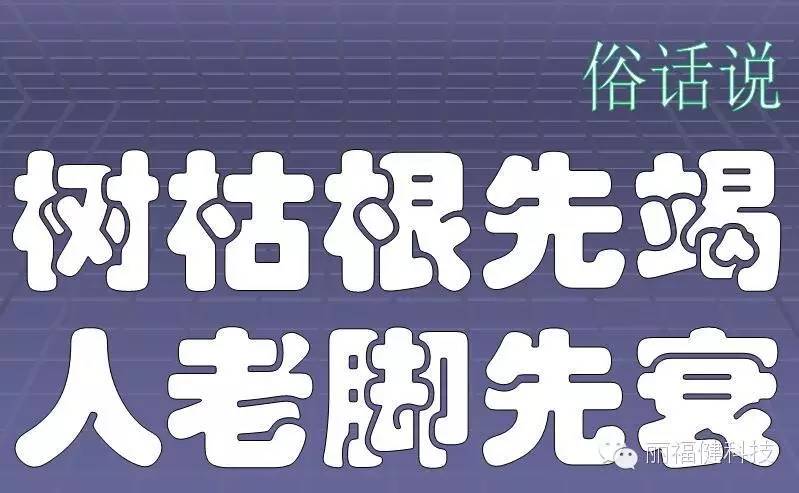 俗话说

树枯根先竭
人老脚先衰

丽福健科技